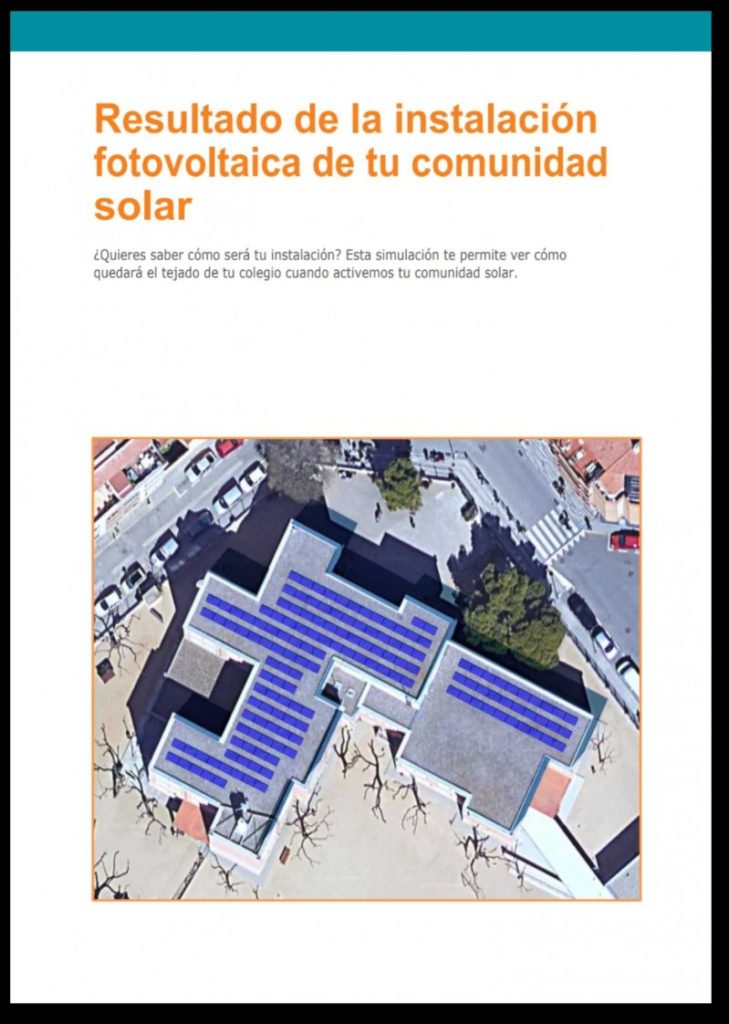 Resultado de la instalación fotovoltaica de tu comunidad solar

¿Quieres saber cómo será tu instalación? Esta simulación te permite ver cómo quedará el tejado de tu colegio cuando activemos tu comunidad solar.